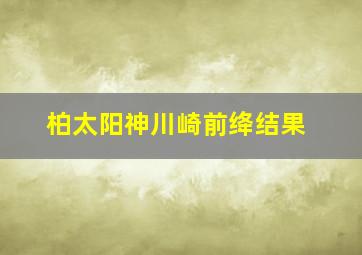 柏太阳神川崎前绛结果